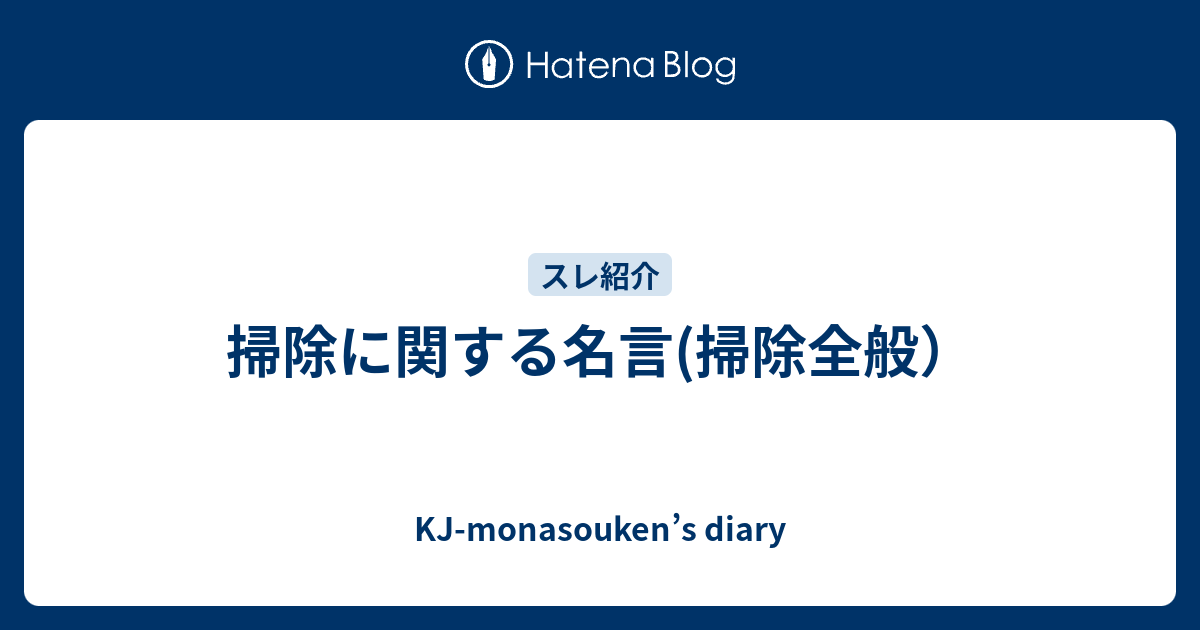 Hatena Blog

スレ紹介

掃除に関する名言(掃除全般）

KJ-monasouken’s diary